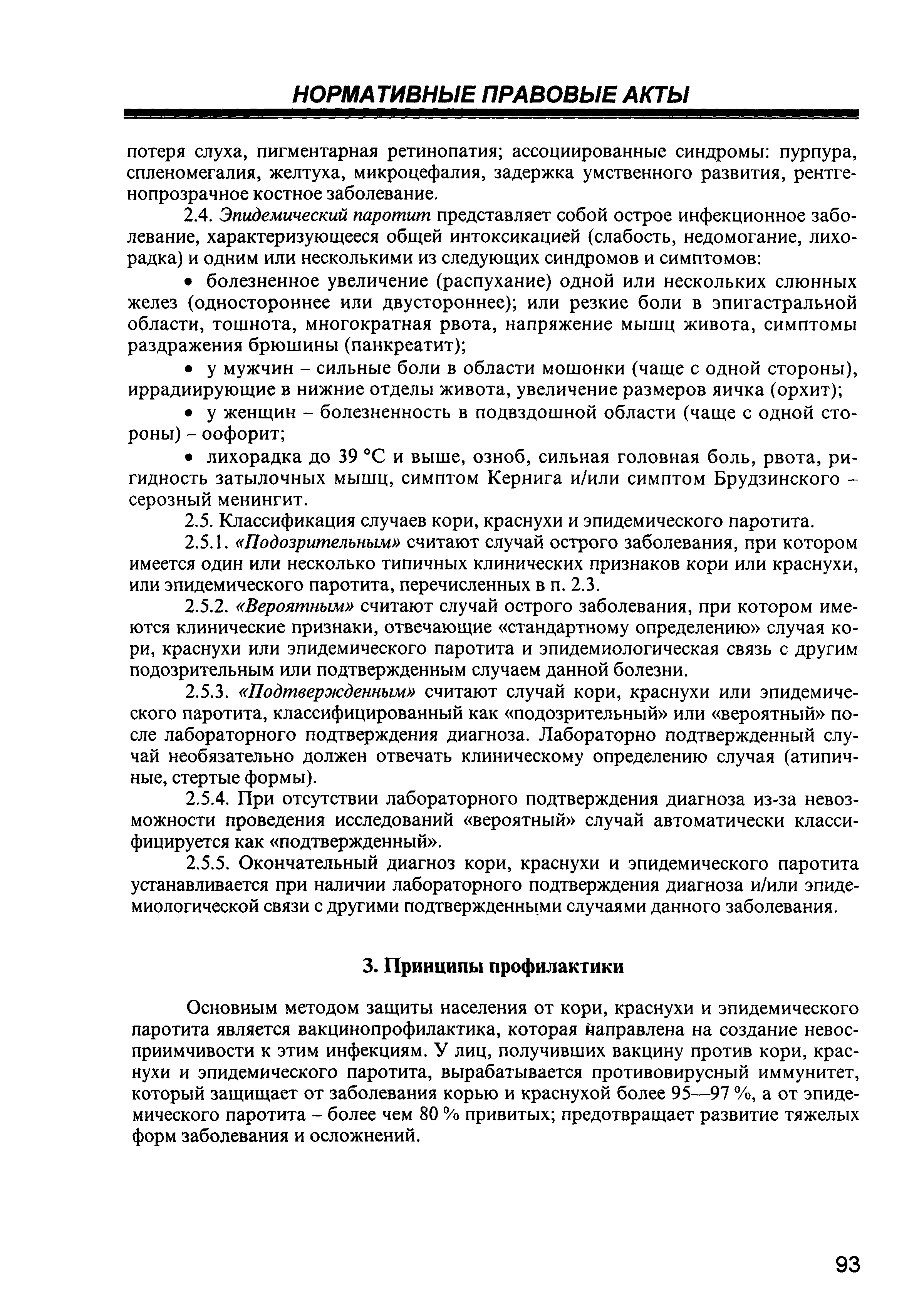 НОРМАТИВНЫЕ ПРАВОВЫЕ АКТЫ

потеря слуха, пигментарная ретинопатия; ассоциированные синдромы: пурпура, спленомегалия, желтуха, микроцефалия, задержка умственного развития, рентгенопрозрачное костное заболевание.

2.4. Эпидемический паротит представляет собой острое инфекционное заболевание, характеризующееся общей интоксикацией (слабость, недомогание, лихорадка) и одним или несколькими из следующих синдромов и симптомов:

• болезненное увеличение (распухание) одной или нескольких слюнных желез (одностороннее или двустороннее); или резкие боли в эпигастральной области, тошнота, многократная рвота, напряжение мышц живота, симптомы раздражения брюшины (панкреатит);

• у мужчин – сильные боли в области мошонки (чаще с одной стороны), иррадиирующие в нижние отделы живота, увеличение размеров яичка (орхит);

• у женщин – болезненность в подвздошной области (чаще с одной стороны) – оофорит;

• лихорадка до 39 °С и выше, озноб, сильная головная боль, рвота, ригидность затылочных мышц, симптом Кернига и/или симптом Брудзинского – серозный менингит.

2.5. Классификация случаев кори, краснухи и эпидемического паротита.

2.5.1. «Подозрительным» считают случай острого заболевания, при котором имеется один или несколько типичных клинических признаков кори или краснухи, или эпидемического паротита, перечисленных в п. 2.3.

2.5.2. «Вероятным» считают случай острого заболевания, при котором имеются клинические признаки, отвечающие «стандартному определению» случая кори, краснухи или эпидемического паротита и эпидемиологическая связь с другим подозрительным или подтвержденным случаем данной болезни.

2.5.3. «Подтвержденным» считают случай кори, краснухи или эпидемического паротита, классифицированный как «подозрительный» или «вероятный» после лабораторного подтверждения диагноза. Лабораторно подтвержденный случай необязательно должен отвечать клиническому определению случая (атипичные, стертые формы).

2.5.4. При отсутствии лабораторного подтверждения диагноза из-за невозможности проведения исследований «вероятный» случай автоматически классифицируется как «подтвержденный».

2.5.5. Окончательный диагноз кори, краснухи и эпидемического паротита устанавливается при наличии лабораторного подтверждения диагноза и/или эпидемиологической связи с другими подтвержденными случаями данного заболевания.

3. Принципы профилактики

Основным методом защиты населения от кори, краснухи и эпидемического паротита является вакцинопрофилактика, которая направлена на создание невосприимчивости к этим инфекциям. У лиц, получивших вакцину против кори, краснухи и эпидемического паротита, вырабатывается противовирусный иммунитет, который защищает от заболевания корью и краснухой более 95—97 %, а от эпидемического паротита – более чем 80 % привитых; предотвращает развитие тяжелых форм заболевания и осложнений.

93